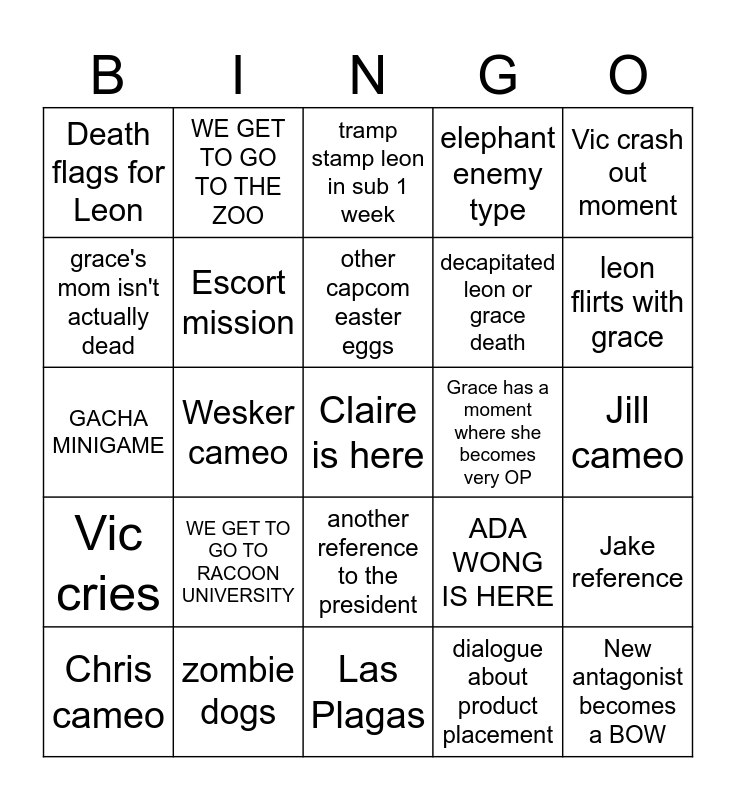 | B | I | N | G | O |
|---|---|---|---|---|
| Death flags for Leon | WE GET TO GO TO THE ZOO | tramp stamp leon in sub 1 week | elephant enemy type | Vic crash out moment |
| grace's mom isn't actually dead | Escort mission | other capcom easter eggs | decapitated leon or grace death | leon flirts with grace |
| GACHA MINIGAME | Wesker cameo | Claire is here | Grace has a moment where she becomes very OP | Jill cameo |
| Vic cries | WE GET TO GO TO RACOON UNIVERSITY | another reference to the president | ADA WONG IS HERE | Jake reference |
| Chris cameo | zombie dogs | Las Plagas | dialogue about product placement | New antagonist becomes a BOW |